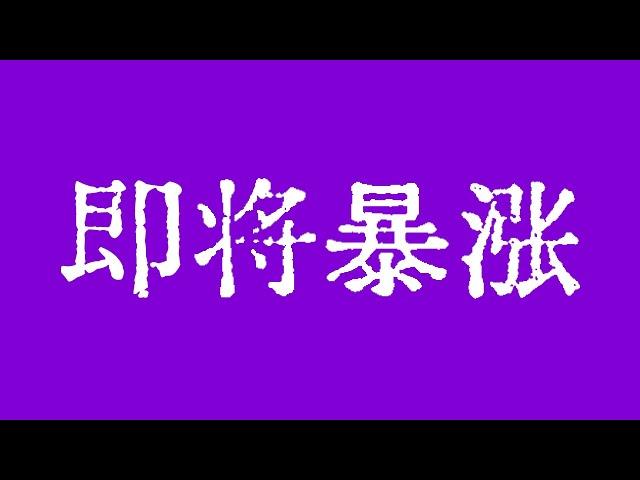 即将暴涨